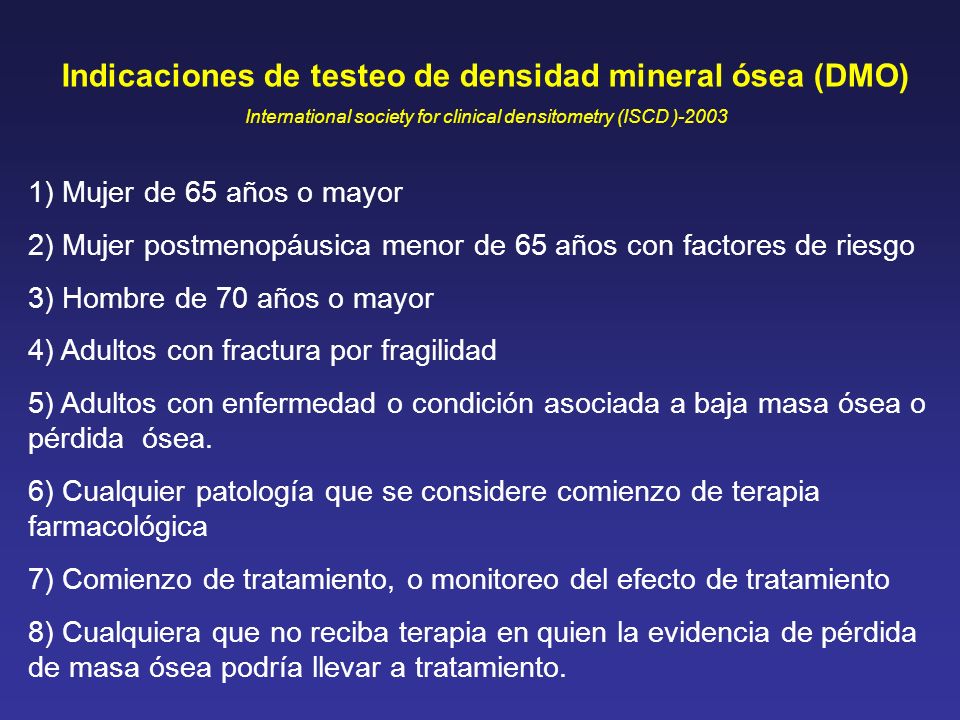 Indicaciones de testeo de densidad mineral ósea (DMO)

International society for clinical densitometry (ISCD )-2003

1) Mujer de 65 años o mayor

2) Mujer postmenopáusica menor de 65 años con factores de riesgo

3) Hombre de 70 años o mayor

4) Adultos con fractura por fragilidad

5) Adultos con enfermedad o condición asociada a baja masa ósea o pérdida ósea.

6) Cualquier patología que se considere comienzo de terapia farmacológica

7) Comienzo de tratamiento, o monitoreo del efecto de tratamiento

8) Cualquiera que no reciba terapia en quien la evidencia de pérdida de masa ósea podría llevar a tratamiento.